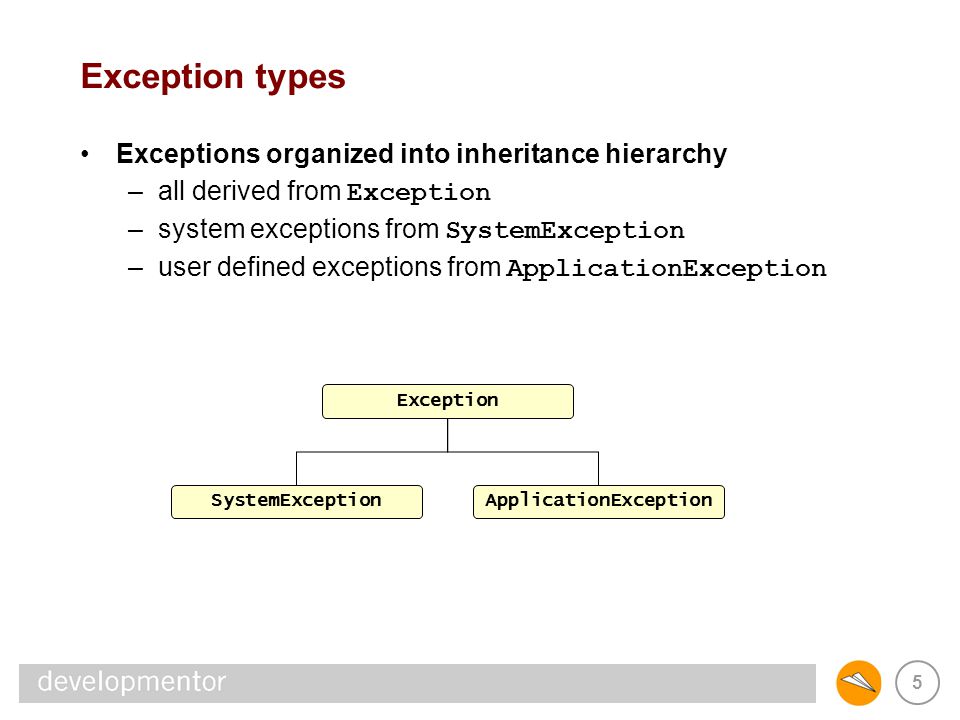 Exception types

• Exceptions organized into inheritance hierarchy
– all derived from Exception
– system exceptions from SystemException
– user defined exceptions from ApplicationException

Exception

SystemException

ApplicationException

developmentor

5